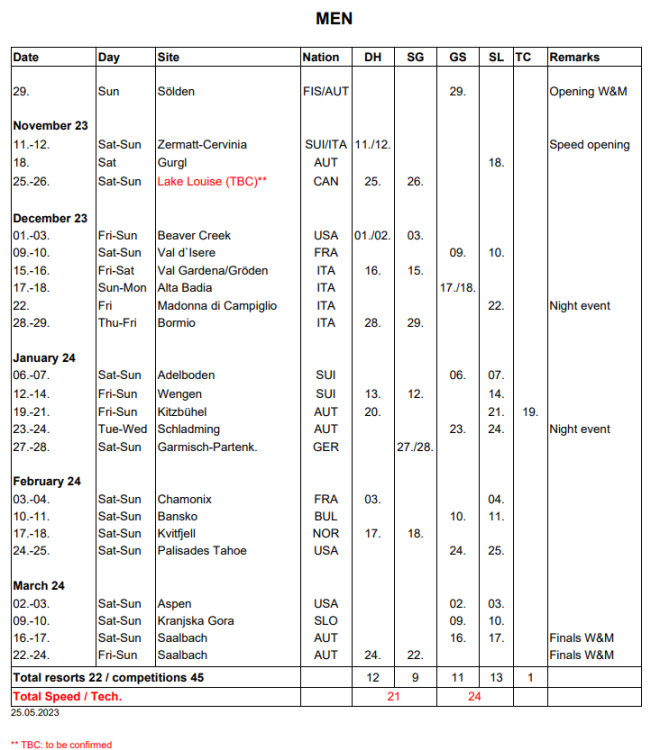 MEN

| Date | Day | Site | Nation | DH | SG | GS | SL | TC | Remarks |
|---|---|---|---|---|---|---|---|---|---|
| 29. | Sun | Sölden | FIS/AUT | | | 29. | | | Opening W&M |
| **November 23** | | | | | | | | | |
| 11.-12. | Sat-Sun | Zermatt-Cervinia | SUI/ITA | 11./12. | | | | | Speed opening |
| 18. | Sat | Gurgl | AUT | | | | 18. | | |
| 25.-26. | Sat-Sun | Lake Louise (TBC)** | CAN | 25. | 26. | | | | |
| **December 23** | | | | | | | | | |
| 01.-03. | Fri-Sun | Beaver Creek | USA | 01./02. | 03. | | | | |
| 09.-10. | Sat-Sun | Val d`Isere | FRA | | | 09. | 10. | | |
| 15.-16. | Fri-Sat | Val Gardena/Gröden | ITA | 16. | 15. | | | | |
| 17.-18. | Sun-Mon | Alta Badia | ITA | | | 17./18. | | | |
| 22. | Fri | Madonna di Campiglio | ITA | | | | 22. | | Night event |
| 28.-29. | Thu-Fri | Bormio | ITA | 28. | 29. | | | | |
| **January 24** | | | | | | | | | |
| 06.-07. | Sat-Sun | Adelboden | SUI | | | 06. | 07. | | |
| 12.-14. | Fri-Sun | Wengen | SUI | 13. | 12. | | 14. | | |
| 19.-21. | Fri-Sun | Kitzbühel | AUT | 20. | | | 21. | 19. | |
| 23.-24. | Tue-Wed | Schladming | AUT | | | 23. | 24. | | Night event |
| 27.-28. | Sat-Sun | Garmisch-Partenk. | GER | | 27./28. | | | | |
| **February 24** | | | | | | | | | |
| 03.-04. | Sat-Sun | Chamonix | FRA | 03. | | | 04. | | |
| 10.-11. | Sat-Sun | Bansko | BUL | | | 10. | 11. | | |
| 17.-18. | Sat-Sun | Kvitfjell | NOR | 17. | 18. | | | | |
| 24.-25. | Sat-Sun | Palisades Tahoe | USA | | | 24. | 25. | | |
| **March 24** | | | | | | | | | |
| 02.-03. | Sat-Sun | Aspen | USA | | | 02. | 03. | | |
| 09.-10. | Sat-Sun | Kranjska Gora | SLO | | | 09. | 10. | | |
| 16.-17. | Sat-Sun | Saalbach | AUT | | | 16. | 17. | | Finals W&M |
| 22.-24. | Fri-Sun | Saalbach | AUT | 24. | 22. | | | | Finals W&M |
| **Total resorts 22 / competitions 45** | | | | 12 | 9 | 11 | 13 | 1 | |
| **Total Speed / Tech.** | | | | 21 | | 24 | | | |

25.05.2023

** TBC: to be confirmed